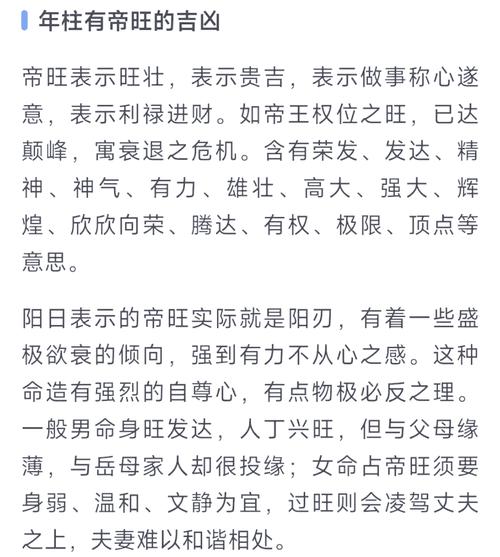 年柱有帝旺的吉凶

帝旺表示旺壮，表示贵吉，表示做事称心遂意，表示利禄进财。如帝王权位之旺，已达颠峰，寓衰退之危机。含有荣发、发达、精神、神气、有力、雄壮、高大、强大、辉煌、欣欣向荣、腾达、有权、极限、顶点等意思。

阳日表示的帝旺实际就是阳刃，有着一些盛极欲衰的倾向，强到有力不从心之感。这种命造有强烈的自尊心，有点物极必反之理。一般男命身旺发达，人丁兴旺，但与父母缘薄，与岳母家人却很投缘；女命占帝旺须要身弱、温和、文静为宜，过旺则会凌驾丈夫之上，夫妻难以和谐相处。